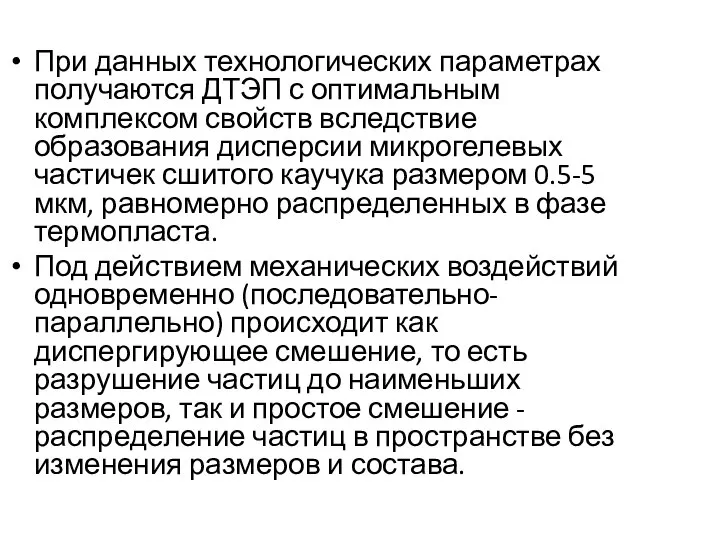 • При данных технологических параметрах получаются ДТЭП с оптимальным комплексом свойств вследствие образования дисперсии микрогелевых частичек сшитого каучука размером 0.5-5 мкм, равномерно распределенных в фазе термопласта.

• Под действием механических воздействий одновременно (последовательно-параллельно) происходит как диспергирующее смешение, то есть разрушение частиц до наименьших размеров, так и простое смешение - распределение частиц в пространстве без изменения размеров и состава.